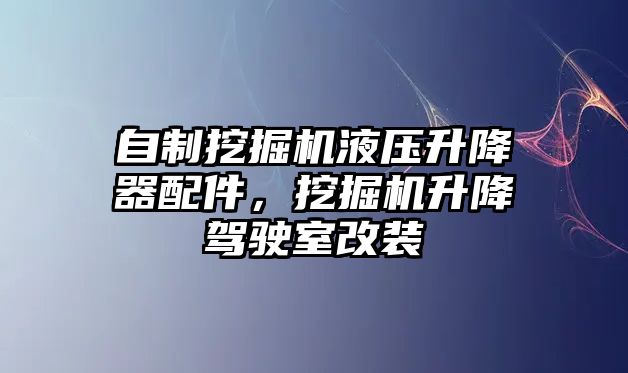 自制挖掘机液压升降器配件，挖掘机升降驾驶室改装